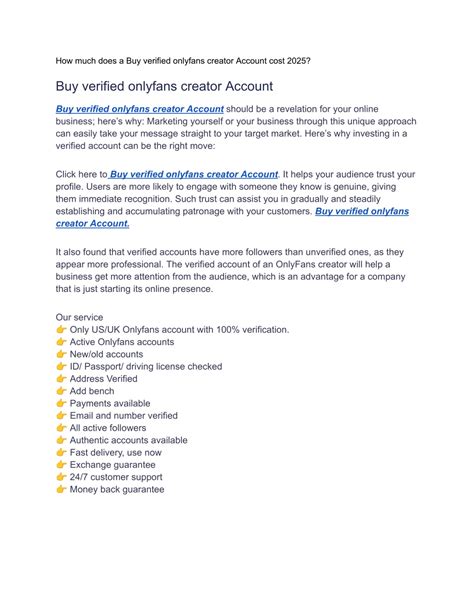 How much does a Buy verified onlyfans creator Account cost 2025?

Buy verified onlyfans creator Account

Buy verified onlyfans creator Account should be a revelation for your online business; here's why: Marketing yourself or your business through this unique approach can easily take your message straight to your target market. Here's why investing in a verified account can be the right move:

Click here to Buy verified onlyfans creator Account. It helps your audience trust your profile. Users are more likely to engage with someone they know is genuine, giving them immediate recognition. Such trust can assist you in gradually and steadily establishing and accumulating patronage with your customers. Buy verified onlyfans creator Account.

It also found that verified accounts have more followers than unverified ones, as they appear more professional. The verified account of an OnlyFans creator will help a business get more attention from the audience, which is an advantage for a company that is just starting its online presence.

Our service
👉 Only US/UK Onlyfans account with 100% verification.
👉 Active Onlyfans accounts
👉 New/old accounts
👉 ID/ Passport/ driving license checked
👉 Address Verified
👉 Add bench
👉 Payments available
👉 Email and number verified
👉 All active followers
👉 Authentic accounts available
👉 Fast delivery, use now
👉 Exchange guarantee
👉 24/7 customer support
👉 Money back guarantee